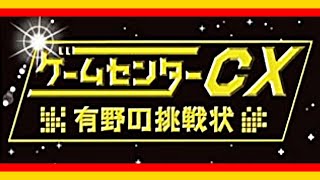 ゲームセンターCX
有野の挑戦状